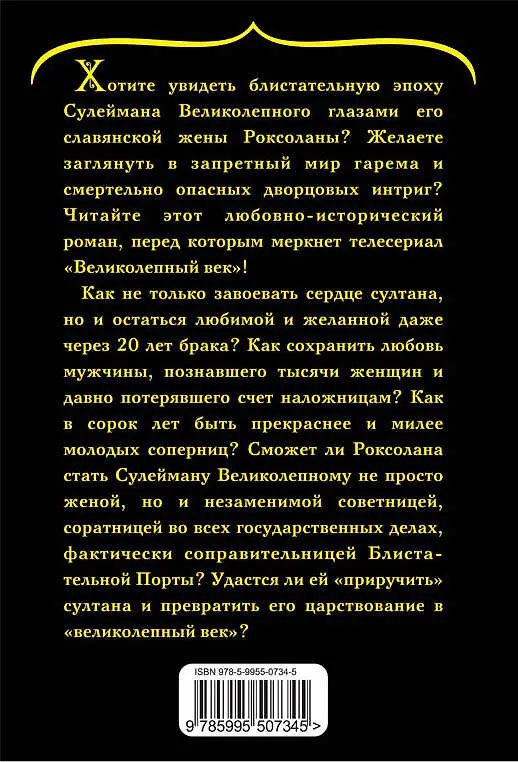 Хотите увидеть блистательную эпоху Сулеймана Великолепного глазами его славянской жены Роксоланы? Желаете заглянуть в запретный мир гарема и смертельно опасных дворцовых интриг? Читайте этот любовно-исторический роман, перед которым меркнет телесериал «Великолепный век»!

Как не только завоевать сердце султана, но и остаться любимой и желанной даже через 20 лет брака? Как сохранить любовь мужчины, познавшего тысячи женщин и давно потерявшего счет наложницам? Как в сорок лет быть прекраснее и милее молодых соперниц? Сможет ли Роксолана стать Сулейману Великолепному не просто женой, но и незаменимой советницей, соратницей во всех государственных делах, фактически соправительницей Блистательной Порты? Удастся ли ей «приручить» султана и превратить его царствование в «великолепный век»?

ISBN 978-5-9955-0734-5

9 785995 507345 >